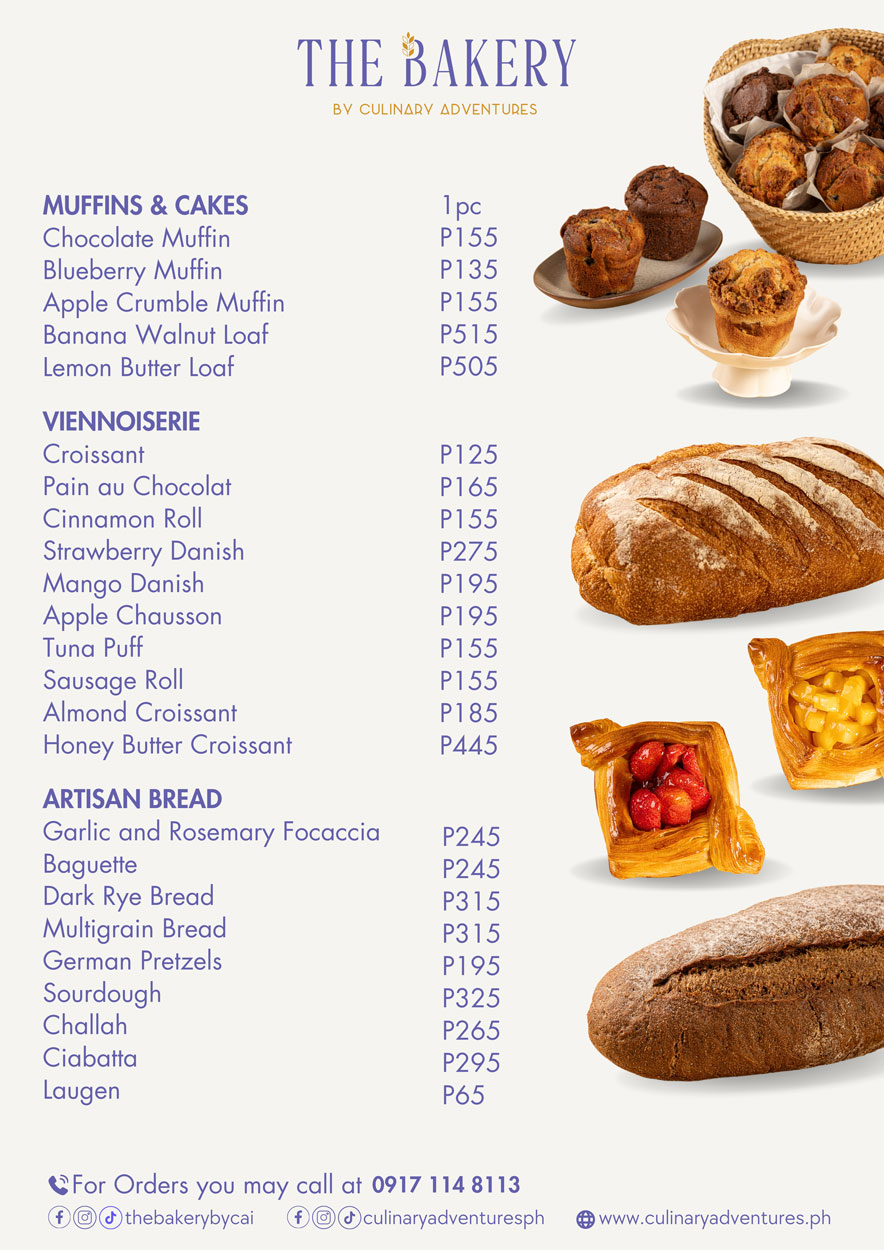 THE BAKERY
BY CULINARY ADVENTURES

MUFFINS & CAKES 1pc
Chocolate Muffin P155
Blueberry Muffin P135
Apple Crumble Muffin P155
Banana Walnut Loaf P515
Lemon Butter Loaf P505

VIENNOISERIE
Croissant P125
Pain au Chocolat P165
Cinnamon Roll P155
Strawberry Danish P275
Mango Danish P195
Apple Chausson P195
Tuna Puff P155
Sausage Roll P155
Almond Croissant P185
Honey Butter Croissant P445

ARTISAN BREAD
Garlic and Rosemary Focaccia P245
Baguette P245
Dark Rye Bread P315
Multigrain Bread P315
German Pretzels P195
Sourdough P325
Challah P265
Ciabatta P295
Laugen P65

For Orders you may call at 0917 114 8113
thebakerybycai culinaryadventuresph www.culinaryadventures.ph